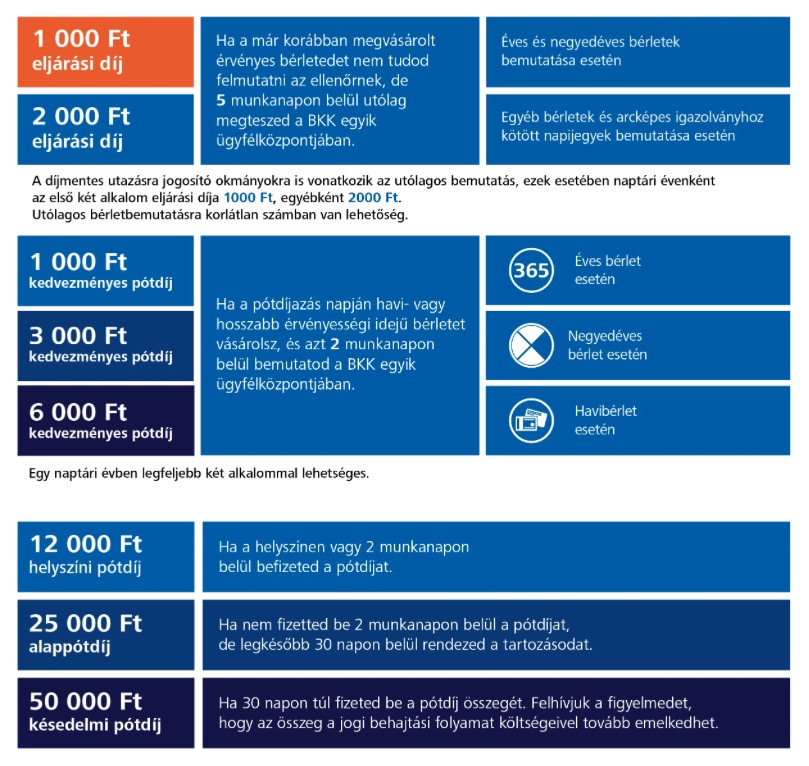 1 000 Ft
eljárási díj

2 000 Ft
eljárási díj

Ha a már korábban megvásárolt érvényes bérletedet nem tudod felmutatni az ellenőrnek, de 5 munkanapon belül utólag megteszed a BKK egyik ügyfélközpontjában.

Éves és negyedéves bérletek bemutatása esetén

Egyéb bérletek és arcképes igazolványhoz kötött napijegyek bemutatása esetén

A díjmentes utazásra jogosító okmányokra is vonatkozik az utólagos bemutatás, ezek esetében naptári évenként az első két alkalom eljárási díja 1000 Ft, egyébként 2000 Ft.
Utólagos bérletbemutatásra korlátlan számban van lehetőség.

1 000 Ft
kedvezményes pótdíj

3 000 Ft
kedvezményes pótdíj

6 000 Ft
kedvezményes pótdíj

Ha a pótdíjazás napján havi- vagy hosszabb érvényességi idejű bérletet vásárolsz, és azt 2 munkanapon belül bemutatod a BKK egyik ügyfélközpontjában.

365
Éves bérlet esetén

Negyedéves bérlet esetén

Havibérlet esetén

Egy naptári évben legfeljebb két alkalommal lehetséges.

12 000 Ft
helyszíni pótdíj

Ha a helyszínen vagy 2 munkanapon belül befizeted a pótdíjat.

25 000 Ft
alappótdíj

Ha nem fizetted be 2 munkanapon belül a pótdíjat, de legkésőbb 30 napon belül rendezed a tartozásodat.

50 000 Ft
késedelmi pótdíj

Ha 30 napon túl fizeted be a pótdíj összegét. Felhívjuk a figyelmedet, hogy az összeg a jogi behajtási folyamat költségeivel tovább emelkedhet.